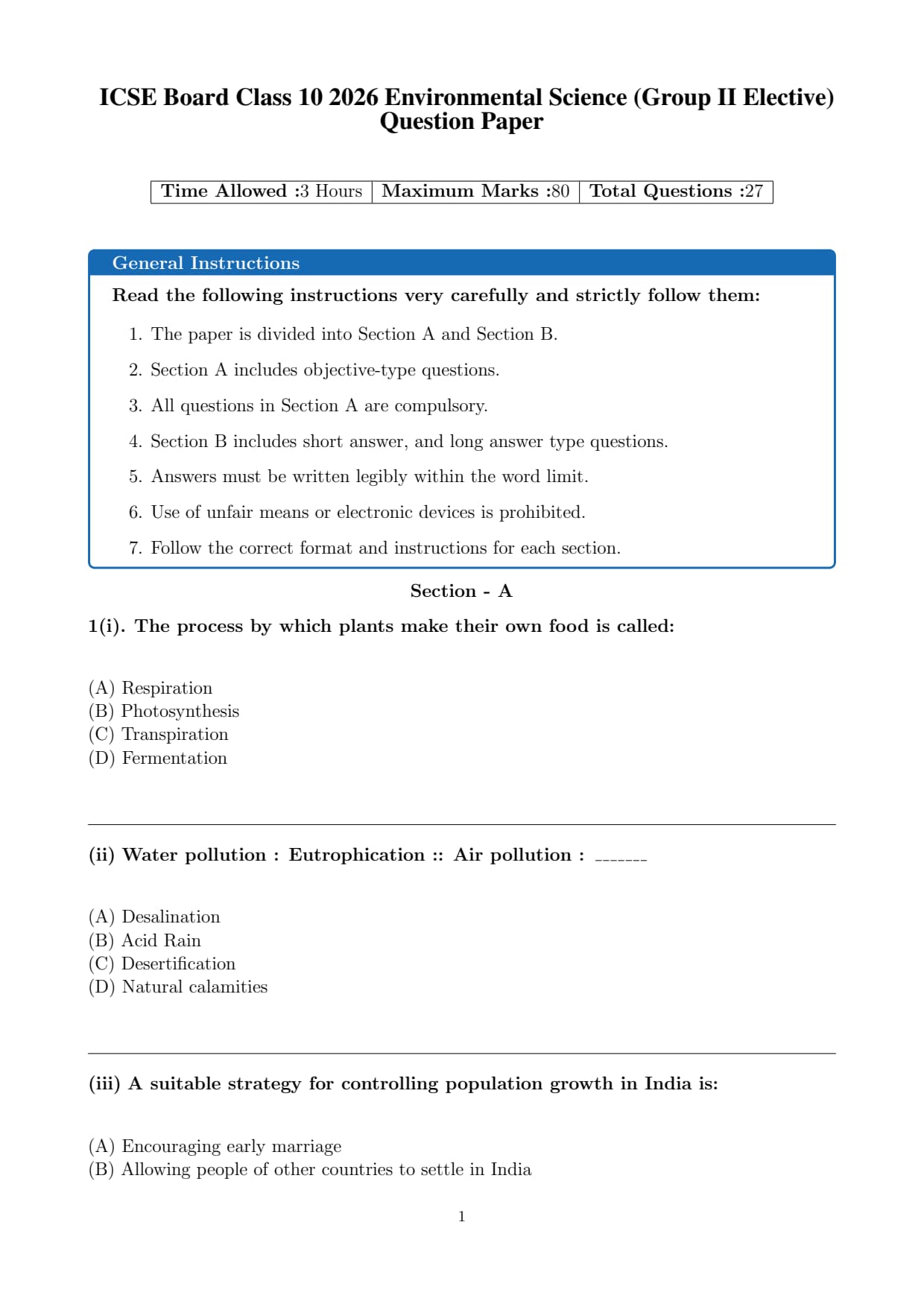 ICSE Board Class 10 2026 Environmental Science (Group II Elective) Question Paper

| Time Allowed :3 Hours | Maximum Marks :80 | Total Questions :27 |
|---|---|---|

General Instructions

Read the following instructions very carefully and strictly follow them:

1. The paper is divided into Section A and Section B.
2. Section A includes objective-type questions.
3. All questions in Section A are compulsory.
4. Section B includes short answer, and long answer type questions.
5. Answers must be written legibly within the word limit.
6. Use of unfair means or electronic devices is prohibited.
7. Follow the correct format and instructions for each section.

Section - A

1(i). The process by which plants make their own food is called:

(A) Respiration
(B) Photosynthesis
(C) Transpiration
(D) Fermentation

(ii) Water pollution : Eutrophication :: Air pollution : _______

(A) Desalination
(B) Acid Rain
(C) Desertification
(D) Natural calamities

(iii) A suitable strategy for controlling population growth in India is:

(A) Encouraging early marriage
(B) Allowing people of other countries to settle in India

1